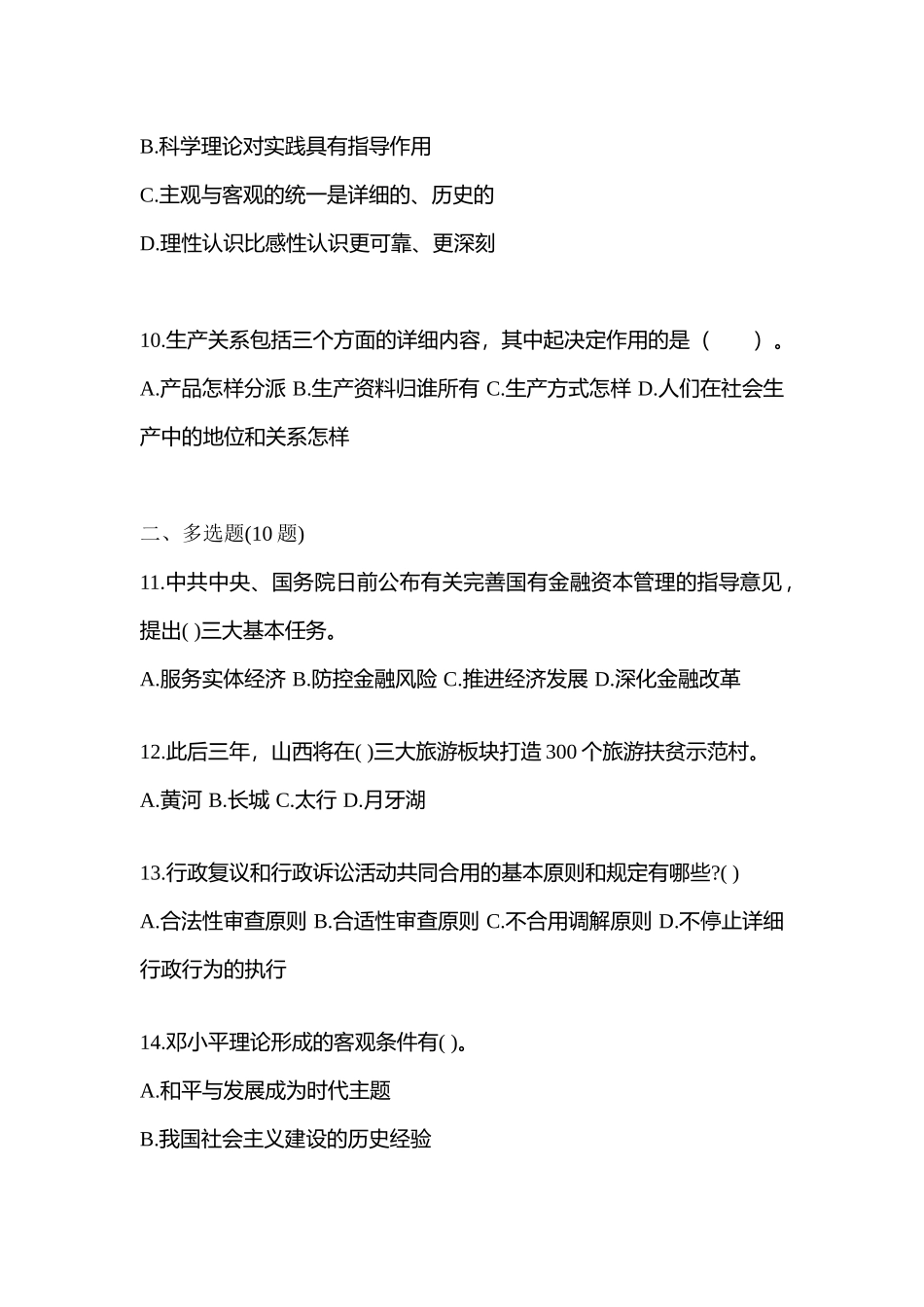 B.科学理论对实践具有指导作用

C.主观与客观的统一是详细的、历史的

D.理性认识比感性认识更可靠、更深刻

10.生产关系包括三个方面的详细内容，其中起决定作用的是（　　）。

A.产品怎样分派 B.生产资料归谁所有 C.生产方式怎样 D.人们在社会生产中的地位和关系怎样

二、多选题(10 题)

11.中共中央、国务院日前公布有关完善国有金融资本管理的指导意见，提出( )三大基本任务。

A.服务实体经济 B.防控金融风险 C.推进经济发展 D.深化金融改革

12.此后三年，山西将在( )三大旅游板块打造 300 个旅游扶贫示范村。

A.黄河 B.长城 C.太行 D.月牙湖

13.行政复议和行政诉讼活动共同合用的基本原则和规定有哪些?( )

A.合法性审查原则 B.合适性审查原则 C.不合用调解原则 D.不停止详细行政行为的执行

14.邓小平理论形成的客观条件有( )。

A.和平与发展成为时代主题

B.我国社会主义建设的历史经验